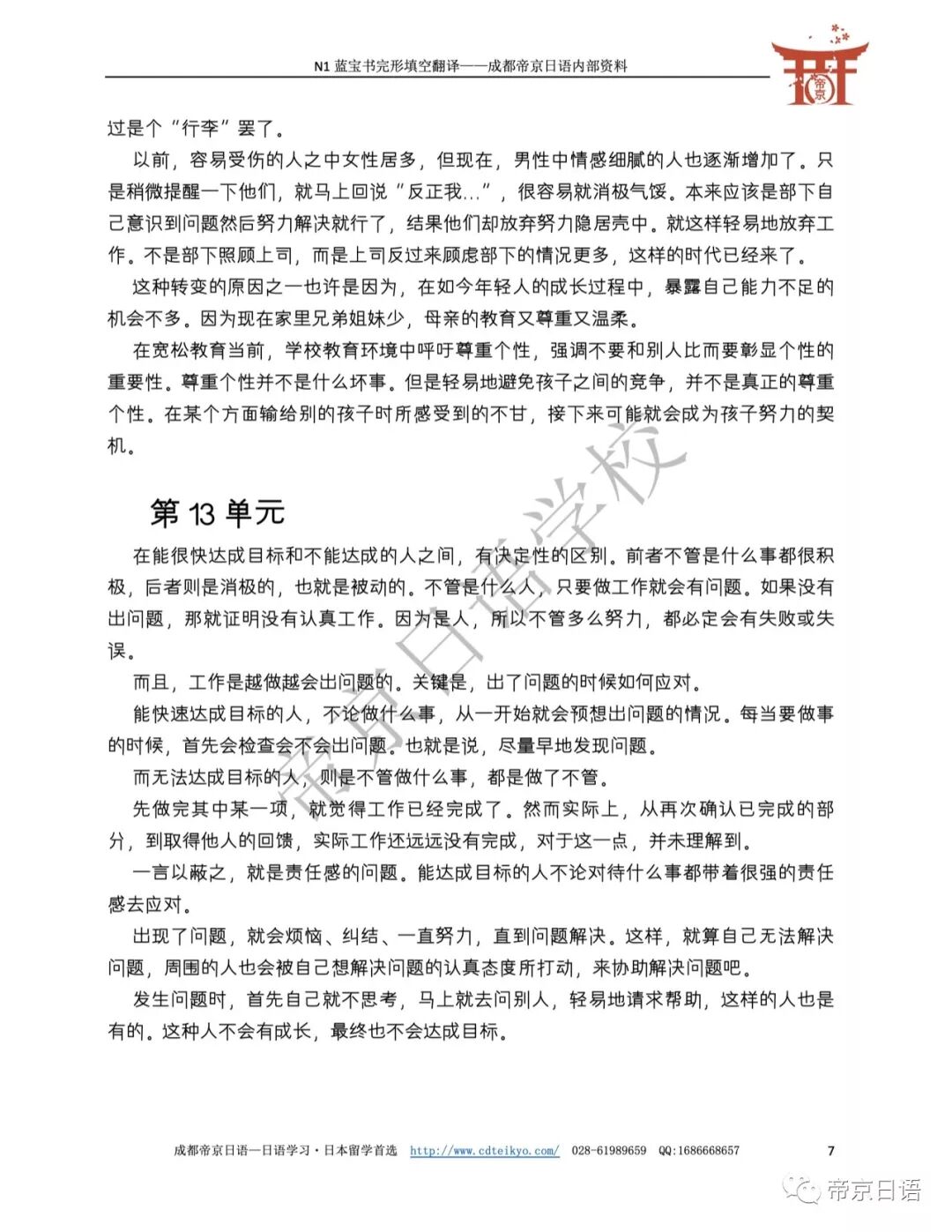 N1 蓝宝书完形填空翻译——成都帝京日语内部资料

帝京

过是个“行李”罢了。

以前，容易受伤的人之中女性居多，但现在，男性中情感细腻的人也逐渐增加了。只是稍微提醒一下他们，就马上回说“反正我...”，很容易就消极气馁。本来应该是部下自己意识到问题然后努力解决就行了，结果他们却放弃努力隐居壳中。就这样轻易地放弃工作。不是部下照顾上司，而是上司反过来顾虑部下的情况更多，这样的时代已经来了。

这种转变的原因之一也许是因为，在如今年轻人的成长过程中，暴露自己能力不足的机会不多。因为现在家里兄弟姐妹少，母亲的教育又尊重又温柔。

在宽松教育当前，学校教育环境中呼吁尊重个性，强调不要和别人比而要彰显个性的重要性。尊重个性并不是什么坏事。但是轻易地避免孩子之间的竞争，并不是真正的尊重个性。在某个方面输给别的孩子时所感受到的不甘，接下来可能就会成为孩子努力的契机。

第 13 单元

在能很快达成目标和不能达成的人之间，有决定性的区别。前者不管是什么事都很积极，后者则是消极的，也就是被动的。不管是什么人，只要做工作就会有问题。如果没有出问题，那就证明没有认真工作。因为是人，所以不管多么努力，都必定会有失败或失误。

而且，工作是越做越会出问题的。关键是，出了问题的时候如何应对。

能快速达成目标的人，不论做什么事，从一开始就会预想出问题的情况。每当要做事的时候，首先会检查会不会出问题。也就是说，尽量早地发现问题。

而无法达成目标的人，则是不管做什么事，都是做了不管。

先做完其中某一项，就觉得工作已经完成了。然而实际上，从再次确认已完成的部分，到取得他人的回馈，实际工作还远远没有完成，对于这一点，并未理解到。

一言以蔽之，就是责任感的问题。能达成目标的人不论对待什么事都带着很强的责任感去应对。

出现了问题，就会烦恼、纠结、一直努力，直到问题解决。这样，就算自己无法解决问题，周围的人也会被自己想解决问题的认真态度所打动，来协助解决问题吧。

发生问题时，首先自己就不思考，马上就去问别人，轻易地请求帮助，这样的人也是有的。这种人不会有成长，最终也不会达成目标。

帝京日语学校

成都帝京日语—日语学习·日本留学首选 http://www.cdteikyo.com/ 028-61989659 QQ:1686668657 7

帝京日语